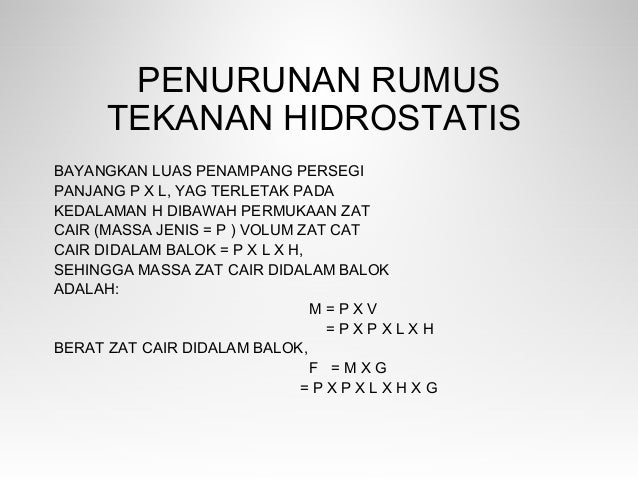 PENURUNAN RUMUS TEKANAN HIDROSTATIS

BAYANGKAN LUAS PENAMPANG PERSEGI PANJANG P X L, YAG TERLETAK PADA KEDALAMAN H DIBAWAH PERMUKAAN ZAT CAIR (MASSA JENIS = P ) VOLUM ZAT CAT CAIR DIDALAM BALOK = P X L X H, SEHINGGA MASSA ZAT CAIR DIDALAM BALOK ADALAH:

M = P X V
= P X P X L X H

BERAT ZAT CAIR DIDALAM BALOK,

F = M X G
= P X P X L X H X G